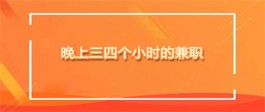 晚上三四个小时的兼职